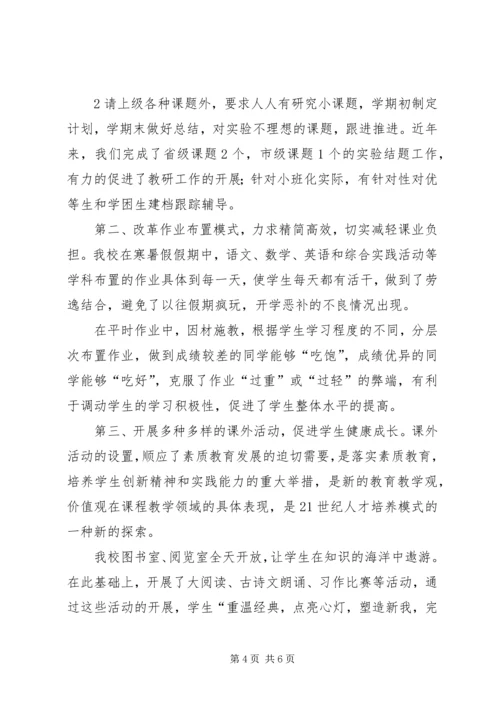 2 请上级各种课题外，要求人人有研究小课题，学期初制定计划，学期末做好总结，对实验不理想的课题，跟进推进。近年来，我们完成了省级课题 2 个，市级课题 1 个的实验结题工作，有力的促进了教研工作的开展；针对小班化实际，有针对性对优等生和学困生建档跟踪辅导。

第二、改革作业布置模式，力求精简高效，切实减轻课业负担。我校在寒暑假假期中，语文、数学、英语和综合实践活动等学科布置的作业具体到每一天，使学生每天都有活干，做到了劳逸结合，避免了以往假期疯玩，开学恶补的不良情况出现。

在平时作业中，因材施教，根据学生学习程度的不同，分层次布置作业，做到成绩较差的同学能够“吃饱”，成绩优异的同学能够“吃好”，克服了作业“过重”或“过轻”的弊端，有利于调动学生的学习积极性，促进了学生整体水平的提高。

第三、开展多种多样的课外活动，促进学生健康成长。课外活动的设置，顺应了素质教育发展的迫切需要，是落实素质教育，培养学生创新精神和实践能力的重大举措，是新的教育教学观，价值观在课程教学领域的具体表现，是 21 世纪人才培养模式的一种新的探索。

我校图书室、阅览室全天开放，让学生在知识的海洋中遨游。在此基础上，开展了大阅读、古诗文朗诵、习作比赛等活动，通过这些活动的开展，学生“重温经典，点亮心灯，塑造新我，完

第 4 页 共 6 页